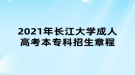 2021年长江大学成人高考本专科招生章程